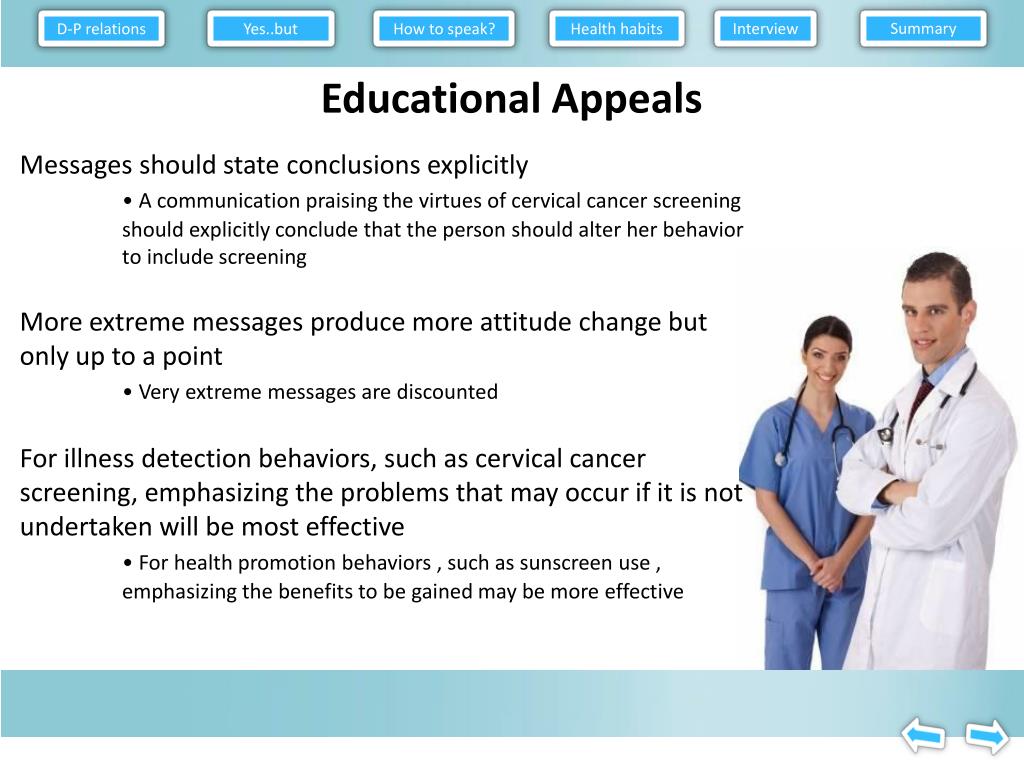 D-P relations Yes..but How to speak? Health habits Interview Summary

Educational Appeals

Messages should state conclusions explicitly

• A communication praising the virtues of cervical cancer screening should explicitly conclude that the person should alter her behavior to include screening

More extreme messages produce more attitude change but only up to a point

• Very extreme messages are discounted

For illness detection behaviors, such as cervical cancer screening, emphasizing the problems that may occur if it is not undertaken will be most effective

• For health promotion behaviors , such as sunscreen use , emphasizing the benefits to be gained may be more effective